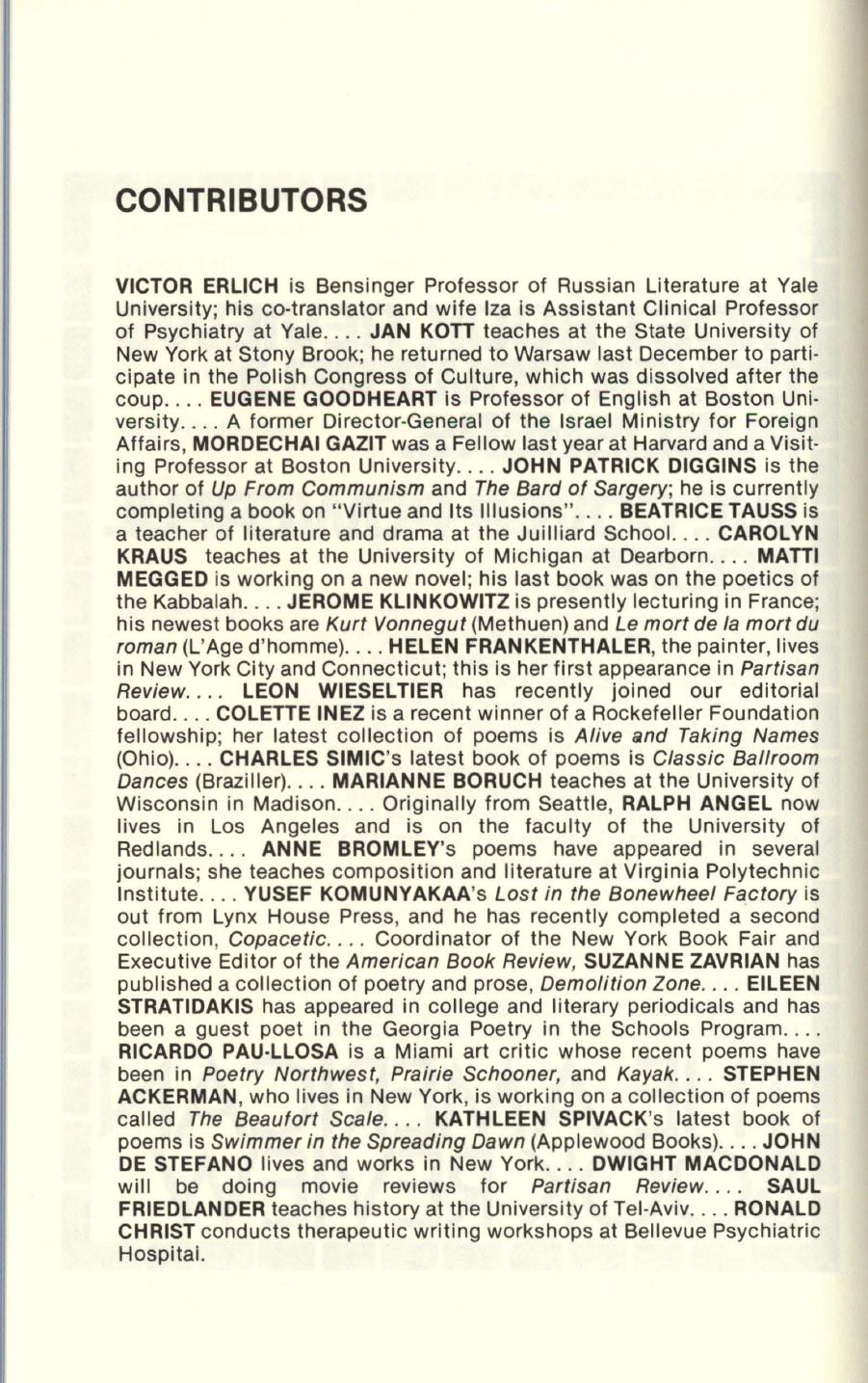 CONTRIBUTORS

VICTOR ERLICH is Bensinger Professor of Russian Literature at Yale University; his co-translator and wife Iza is Assistant Clinical Professor of Psychiatry at Yale. . . . JAN KOTT teaches at the State University of New York at Stony Brook; he returned to Warsaw last December to participate in the Polish Congress of Culture, which was dissolved after the coup. . . . EUGENE GOODHEART is Professor of English at Boston University. . . . A former Director-General of the Israel Ministry for Foreign Affairs, MORDECHAI GAZIT was a Fellow last year at Harvard and a Visiting Professor at Boston University. . . . JOHN PATRICK DIGGINS is the author of Up From Communism and The Bard of Sargery; he is currently completing a book on "Virtue and Its Illusions". . . . BEATRICE TAUSS is a teacher of literature and drama at the Juilliard School. . . . CAROLYN KRAUS teaches at the University of Michigan at Dearborn. . . . MATTI MEGGED is working on a new novel; his last book was on the poetics of the Kabbalah. . . . JEROME KLINKOWITZ is presently lecturing in France; his newest books are Kurt Vonnegut (Methuen) and Le mort de la mort du roman (L'Age d'homme). . . . HELEN FRANKENTHALER, the painter, lives in New York City and Connecticut; this is her first appearance in Partisan Review. . . . LEON WIESELTIER has recently joined our editorial board. . . . COLETTE INEZ is a recent winner of a Rockefeller Foundation fellowship; her latest collection of poems is Alive and Taking Names (Ohio). . . . CHARLES SIMIC's latest book of poems is Classic Ballroom Dances (Braziller). . . . MARIANNE BORUCH teaches at the University of Wisconsin in Madison. . . . Originally from Seattle, RALPH ANGEL now lives in Los Angeles and is on the faculty of the University of Redlands. . . . ANNE BROMLEY's poems have appeared in several journals; she teaches composition and literature at Virginia Polytechnic Institute. . . . YUSEF KOMUNYAKAA's Lost in the Bonewheel Factory is out from Lynx House Press, and he has recently completed a second collection, Copacetic. . . . Coordinator of the New York Book Fair and Executive Editor of the American Book Review, SUZANNE ZAVRIAN has published a collection of poetry and prose, Demolition Zone. . . . EILEEN STRATIDAKIS has appeared in college and literary periodicals and has been a guest poet in the Georgia Poetry in the Schools Program. . . . RICARDO PAU-LLOSA is a Miami art critic whose recent poems have been in Poetry Northwest, Prairie Schooner, and Kayak. . . . STEPHEN ACKERMAN, who lives in New York, is working on a collection of poems called The Beaufort Scale. . . . KATHLEEN SPIVACK's latest book of poems is Swimmer in the Spreading Dawn (Applewood Books). . . . JOHN DE STEFANO lives and works in New York. . . . DWIGHT MACDONALD will be doing movie reviews for Partisan Review. . . . SAUL FRIEDLANDER teaches history at the University of Tel-Aviv. . . . RONALD CHRIST conducts therapeutic writing workshops at Bellevue Psychiatric Hospital.